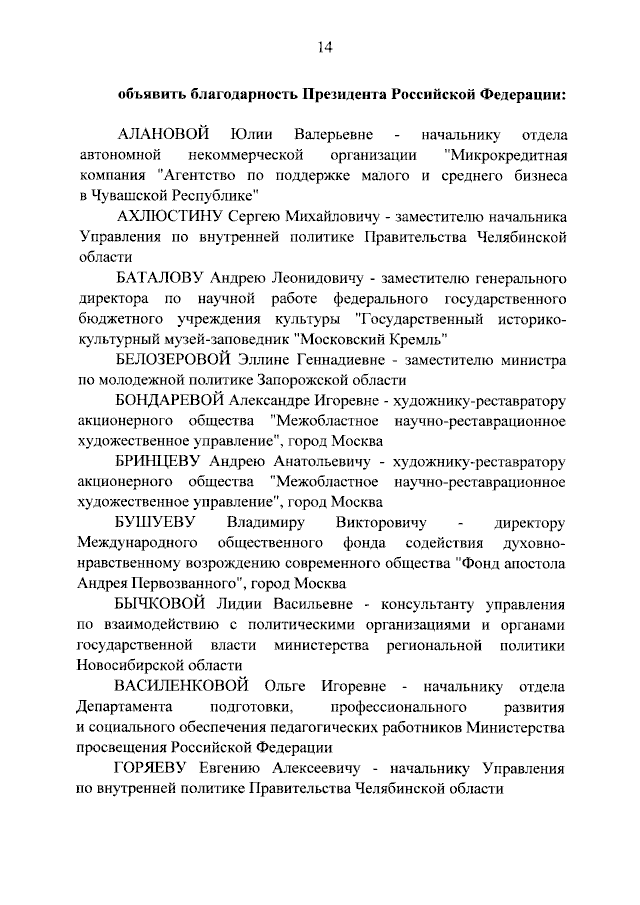 14

объявить благодарность Президента Российской Федерации:

АЛАНОВОЙ Юлии Валерьевне - начальнику отдела автономной некоммерческой организации "Микрокредитная компания "Агентство по поддержке малого и среднего бизнеса в Чувашской Республике"

АХЛЮСТИНУ Сергею Михайловичу - заместителю начальника Управления по внутренней политике Правительства Челябинской области

БАТАЛОВУ Андрею Леонидовичу - заместителю генерального директора по научной работе федерального государственного бюджетного учреждения культуры "Государственный историко-культурный музей-заповедник "Московский Кремль"

БЕЛОЗЕРОВОЙ Эллине Геннадиевне - заместителю министра по молодежной политике Запорожской области

БОНДАРЕВОЙ Александре Игоревне - художнику-реставратору акционерного общества "Межобластное научно-реставрационное художественное управление", город Москва

БРИНЦЕВУ Андрею Анатольевичу - художнику-реставратору акционерного общества "Межобластное научно-реставрационное художественное управление", город Москва

БУШУЕВУ Владимиру Викторовичу - директору Международного общественного фонда содействия духовно-нравственному возрождению современного общества "Фонд апостола Андрея Первозванного", город Москва

БЫЧКОВОЙ Лидии Васильевне - консультанту управления по взаимодействию с политическими организациями и органами государственной власти министерства региональной политики Новосибирской области

ВАСИЛЕНКОВОЙ Ольге Игоревне - начальнику отдела Департамента подготовки, профессионального развития и социального обеспечения педагогических работников Министерства просвещения Российской Федерации

ГОРЯЕВУ Евгению Алексеевичу - начальнику Управления по внутренней политике Правительства Челябинской области